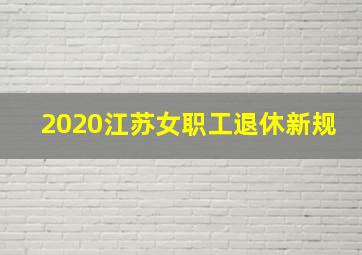 2020江苏女职工退休新规